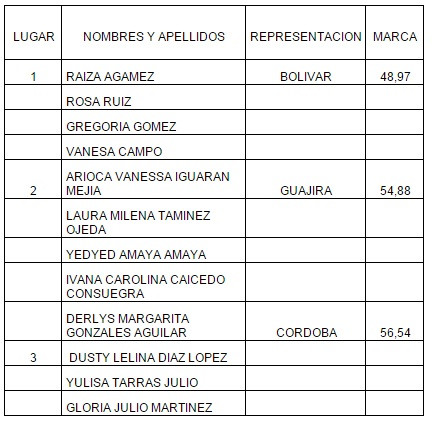 | LUGAR | NOMBRES Y APELLIDOS | REPRESENTACION | MARCA |
|---|---|---|---|
| 1 | RAIZA AGAMEZ | BOLIVAR | 48,97 |
| | ROSA RUIZ | | |
| | GREGORIA GOMEZ | | |
| | VANESA CAMPO | | |
| 2 | ARIOCA VANESSA IGUARAN MEJIA | GUAJIRA | 54,88 |
| | LAURA MILENA TAMINEZ OJEDA | | |
| | YEDYED AMAYA AMAYA | | |
| | IVANA CAROLINA CAICEDO CONSUEGRA | | |
| | DERLYS MARGARITA GONZALES AGUILAR | CORDOBA | 56,54 |
| 3 | DUSTY LELINA DIAZ LOPEZ | | |
| | YULISA TARRAS JULIO | | |
| | GLORIA JULIO MARTINEZ | | |